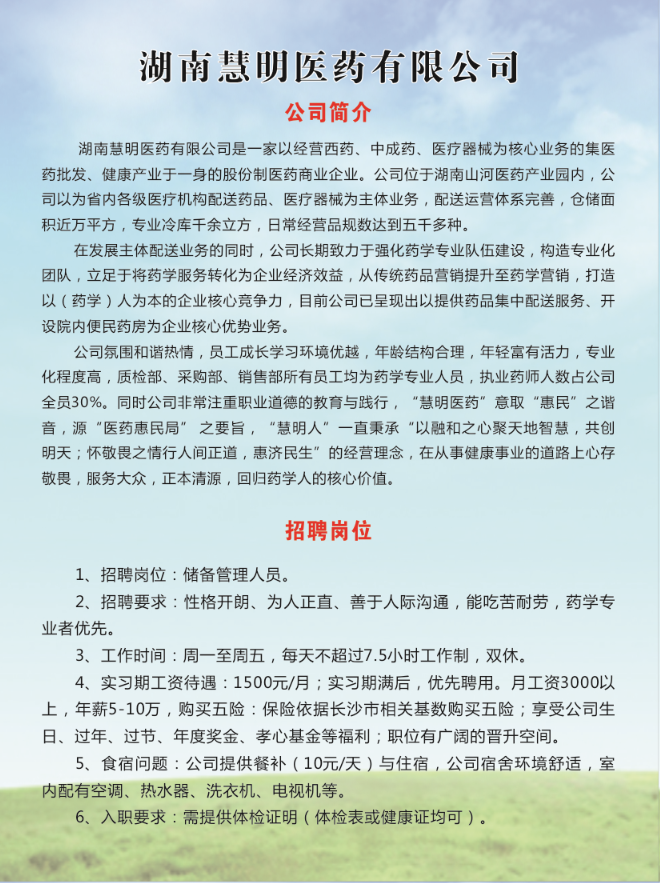 湖南慧明医药有限公司

公司简介

湖南慧明医药有限公司是一家以经营西药、中成药、医疗器械为核心业务的集医药批发、健康产业于一身的股份制医药商业企业。公司位于湖南山河医药产业园内，公司以为省内各级医疗机构配送药品、医疗器械为主体业务，配送运营体系完善，仓储面积近万平方，专业冷库千余立方，日常经营品规数达到五千多种。

在发展主体配送业务的同时，公司长期致力于强化药学专业队伍建设，构造专业化团队，立足于将药学服务转化为企业经济效益，从传统药品营销提升至药学营销，打造以（药学）人为本的企业核心竞争力，目前公司已呈现出以提供药品集中配送服务、开设院内便民药房为企业核心优势业务。

公司氛围和谐热情，员工成长学习环境优越，年龄结构合理，年轻富有活力，专业化程度高，质检部、采购部、销售部所有员工均为药学专业人员，执业药师人数占公司全员30%。同时公司非常注重职业道德的教育与践行，“慧明医药”意取“惠民”之谐音，源“医药惠民局” 之要旨，“慧明人”一直秉承“以融和之心聚天地智慧，共创明天；怀敬畏之情行人间正道，惠济民生”的经营理念，在从事健康事业的道路上心存敬畏，服务大众，正本清源，回归药学人的核心价值。

招聘岗位

1、招聘岗位：储备管理人员。

2、招聘要求：性格开朗、为人正直、善于人际沟通，能吃苦耐劳，药学专业者优先。

3、工作时间：周一至周五，每天不超过7.5小时工作制，双休。

4、实习期工资待遇：1500元/月；实习期满后，优先聘用。月工资3000以上，年薪5-10万，购买五险：保险依据长沙市相关基数购买五险；享受公司生日、过年、过节、年度奖金、孝心基金等福利；职位有广阔的晋升空间。

5、食宿问题：公司提供餐补（10元/天）与住宿，公司宿舍环境舒适，室内配有空调、热水器、洗衣机、电视机等。

6、入职要求：需提供体检证明（体检表或健康证均可）。